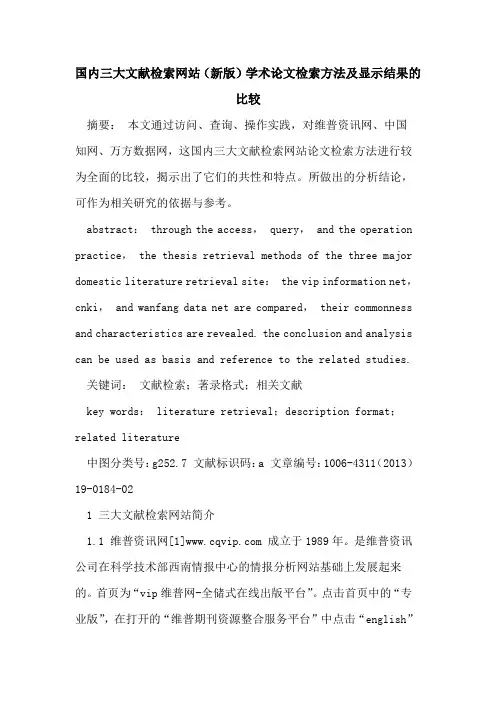 国内三大文献检索网站（新版）学术论文检索方法及显示结果的比较

摘要： 本文通过访问、查询、操作实践，对维普资讯网、中国知网、万方数据网，这国内三大文献检索网站论文检索方法进行较为全面的比较，揭示出了它们的共性和特点。所做出的分析结论，可作为相关研究的依据与参考。

abstract： through the access， query， and the operation practice， the thesis retrieval methods of the three major domestic literature retrieval site： the vip information net，cnki， and wanfang data net are compared， their commonness and characteristics are revealed. the conclusion and analysis can be used as basis and reference to the related studies.

关键词： 文献检索；著录格式；相关文献

key words： literature retrieval；description format；related literature

中图分类号：g252.7 文献标识码：a 文章编号：1006-4311（2013）19-0184-02

1 三大文献检索网站简介

1.1 维普资讯网[1]www.cqvip.com 成立于 1989 年。是维普资讯公司在科学技术部西南情报中心的情报分析网站基础上发展起来的。首页为“vip 维普网-全储式在线出版平台”。点击首页中的“专业版”，在打开的“维普期刊资源整合服务平台”中点击“english”